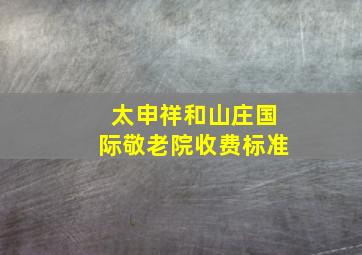 太申祥和山庄国际敬老院收费标准